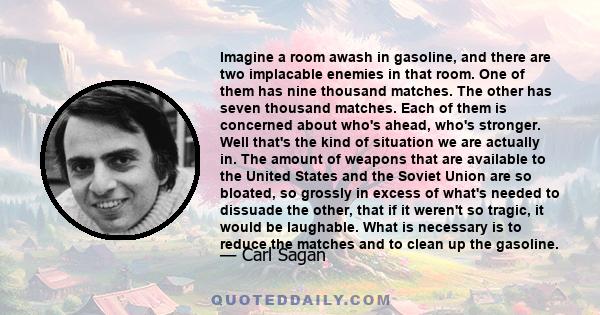 Imagine a room awash in gasoline, and there are two implacable enemies in that room. One of them has nine thousand matches. The other has seven thousand matches. Each of them is concerned about who's ahead, who's stronger. Well that's the kind of situation we are actually in. The amount of weapons that are available to the United States and the Soviet Union are so bloated, so grossly in excess of what's needed to dissuade the other, that if it weren't so tragic, it would be laughable. What is necessary is to reduce the matches and to clean up the gasoline.

— Carl Sagan

QUOTEDDAILY.COM